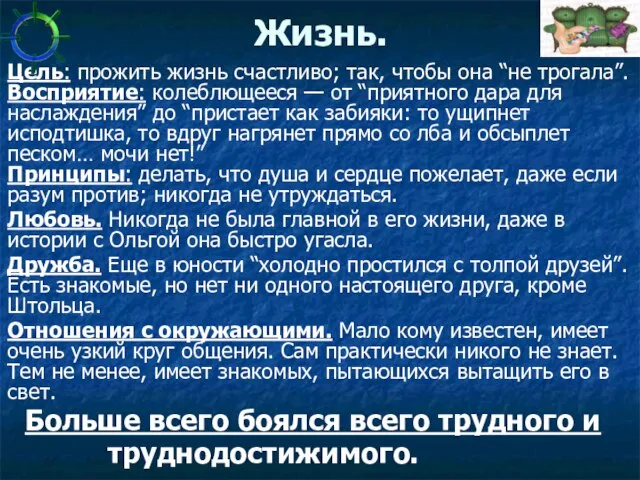 Жизнь.

Цель: прожить жизнь счастливо; так, чтобы она “не трогала”.
Восприятие: колеблющееся — от “приятного дара для наслаждения” до “пристает как забияки: то ущипнет исподтишка, то вдруг нагрянет прямо со лба и обсыплет песком… мочи нет!”
Принципы: делать, что душа и сердце пожелает, даже если разум против; никогда не утруждаться.
Любовь. Никогда не была главной в его жизни, даже в истории с Ольгой она быстро угасла.
Дружба. Еще в юности “холодно простился с толпой друзей”. Есть знакомые, но нет ни одного настоящего друга, кроме Штольца.
Отношения с окружающими. Мало кому известен, имеет очень узкий круг общения. Сам практически никого не знает. Тем не менее, имеет знакомых, пытающихся вытащить его в свет.

Больше всего боялся всего трудного и труднодостижимого.